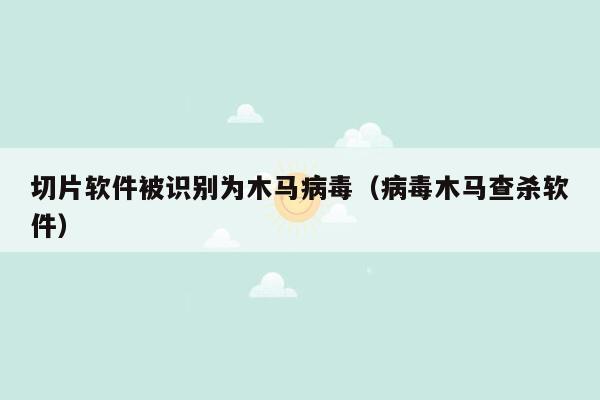 切片软件被识别为木马病毒（病毒木马查杀软件）